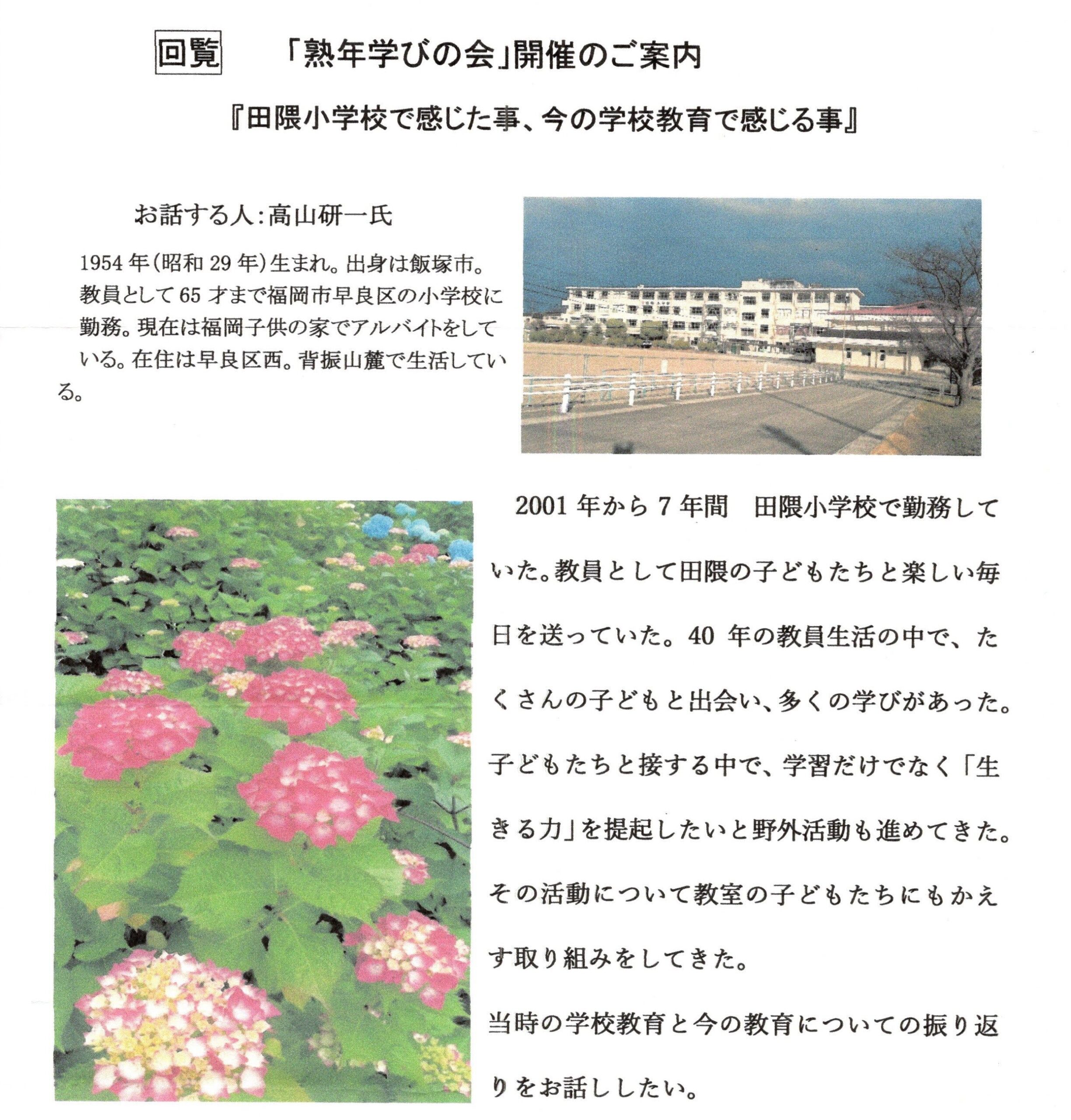 回覧　「熟年学びの会」開催のご案内

『田隈小学校で感じた事、今の学校教育で感じる事』

お話する人：高山研一氏

1954年（昭和29年）生まれ。出身は飯塚市。教員として65才まで福岡市早良区の小学校に勤務。現在は福岡子供の家でアルバイトをしている。在住は早良区西。背振山麓で生活している。

2001年から7年間　田隈小学校で勤務していた。教員として田隈の子どもたちと楽しい毎日を送っていた。40年の教員生活の中で、たくさんの子どもと出会い、多くの学びがあった。子どもたちと接する中で、学習だけでなく「生きる力」を提起したいと野外活動も進めてきた。その活動について教室の子どもたちにもかえす取り組みをしてきた。

当時の学校教育と今の教育についての振り返りをお話ししたい。